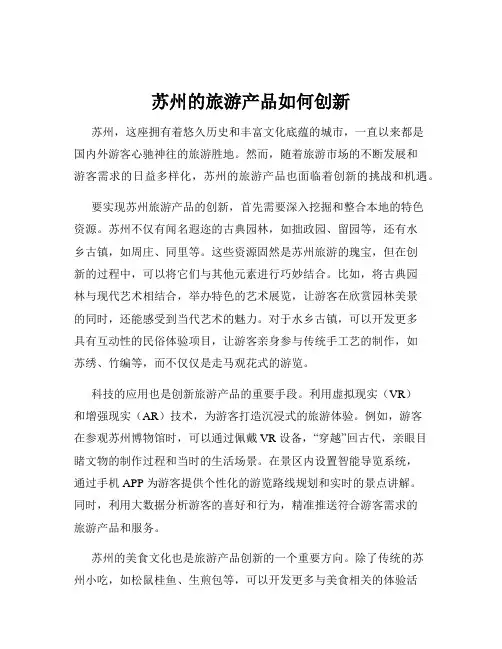 苏州的旅游产品如何创新

苏州，这座拥有着悠久历史和丰富文化底蕴的城市，一直以来都是国内外游客心驰神往的旅游胜地。然而，随着旅游市场的不断发展和游客需求的日益多样化，苏州的旅游产品也面临着创新的挑战和机遇。

要实现苏州旅游产品的创新，首先需要深入挖掘和整合本地的特色资源。苏州不仅有闻名遐迩的古典园林，如拙政园、留园等，还有水乡古镇，如周庄、同里等。这些资源固然是苏州旅游的瑰宝，但在创新的过程中，可以将它们与其他元素进行巧妙结合。比如，将古典园林与现代艺术相结合，举办特色的艺术展览，让游客在欣赏园林美景的同时，还能感受到当代艺术的魅力。对于水乡古镇，可以开发更多具有互动性的民俗体验项目，让游客亲身参与传统手工艺的制作，如苏绣、竹编等，而不仅仅是走马观花式的游览。

科技的应用也是创新旅游产品的重要手段。利用虚拟现实（VR）和增强现实（AR）技术，为游客打造沉浸式的旅游体验。例如，游客在参观苏州博物馆时，可以通过佩戴 VR 设备，“穿越”回古代，亲眼目睹文物的制作过程和当时的生活场景。在景区内设置智能导览系统，通过手机 APP 为游客提供个性化的游览路线规划和实时的景点讲解。同时，利用大数据分析游客的喜好和行为，精准推送符合游客需求的旅游产品和服务。

苏州的美食文化也是旅游产品创新的一个重要方向。除了传统的苏州小吃，如松鼠桂鱼、生煎包等，可以开发更多与美食相关的体验活